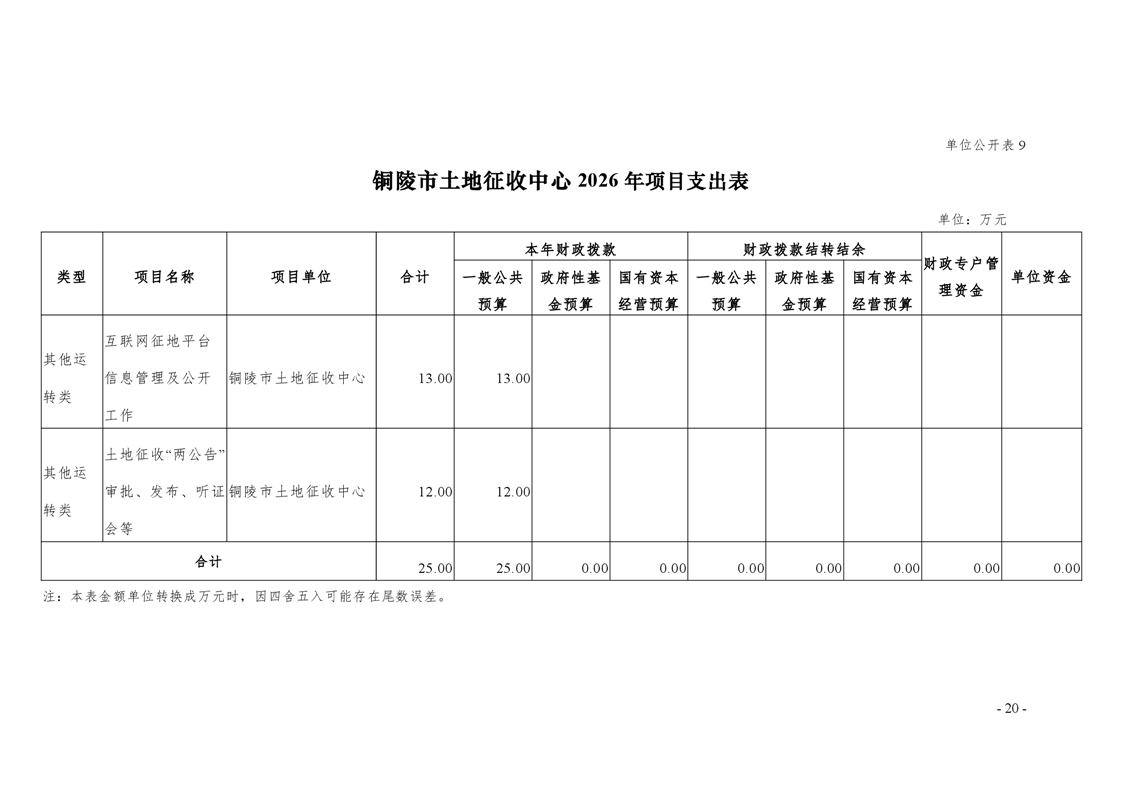 单位公开表 9

铜陵市土地征收中心 2026 年项目支出表

单位：万元

| 类型 | 项目名称 | 项目单位 | 合计 | 本年财政拨款 一般公共预算 | 本年财政拨款 政府性基金预算 | 本年财政拨款 国有资本经营预算 | 财政拨款结转结余 一般公共预算 | 财政拨款结转结余 政府性基金预算 | 财政拨款结转结余 国有资本经营预算 | 财政专户管理资金 | 单位资金 |
|---|---|---|---|---|---|---|---|---|---|---|---|
| 其他运转类 | 互联网征地平台信息管理及公开工作 | 铜陵市土地征收中心 | 13.00 | 13.00 | | | | | | | |
| 其他运转类 | 土地征收“两公告”审批、发布、听证会等 | 铜陵市土地征收中心 | 12.00 | 12.00 | | | | | | | |
| 合计 | | | 25.00 | 25.00 | 0.00 | 0.00 | 0.00 | 0.00 | 0.00 | 0.00 | 0.00 |

注：本表金额单位转换成万元时，因四舍五入可能存在尾数误差。

- 20 -